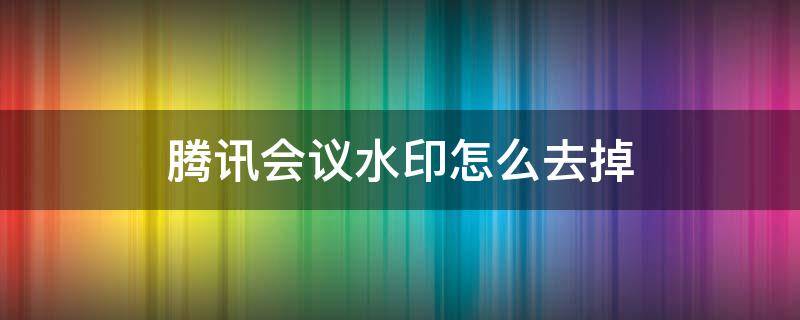 腾讯会议水印怎么去掉